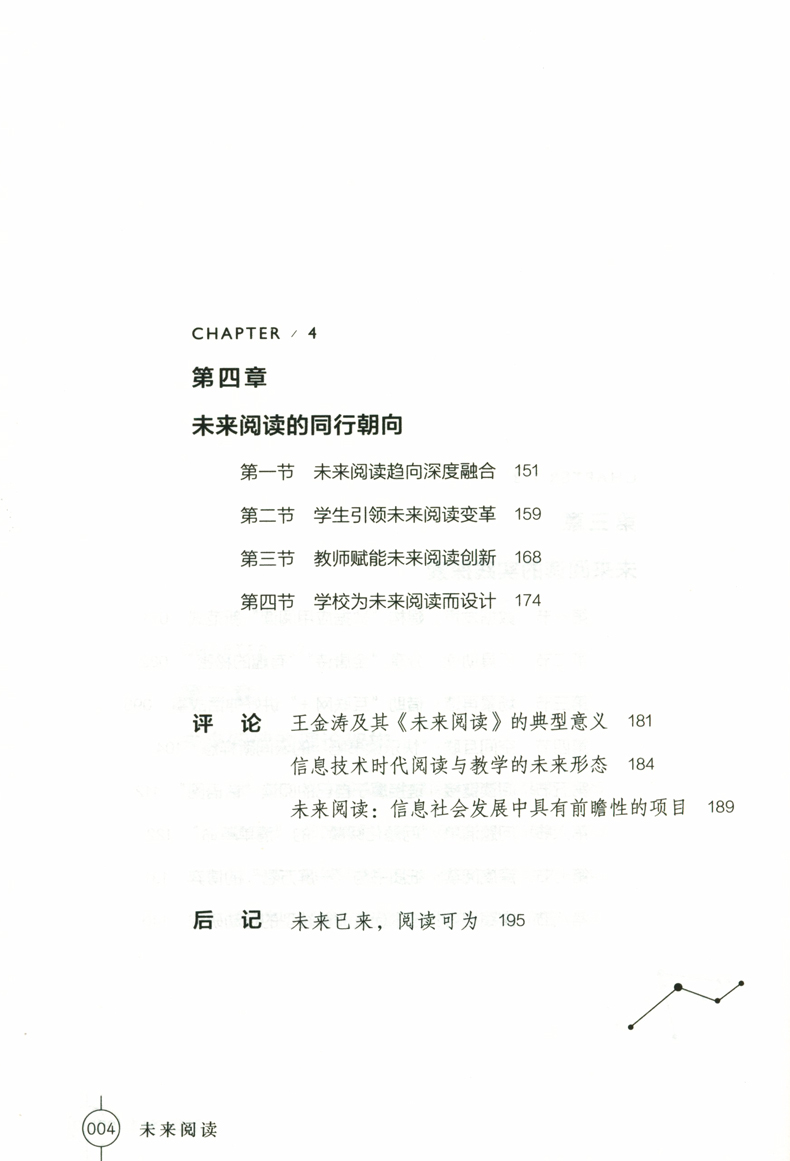 CHAPTER / 4

第四章

未来阅读的同行朝向

第一节 未来阅读趋向深度融合 151

第二节 学生引领未来阅读变革 159

第三节 教师赋能未来阅读创新 168

第四节 学校为未来阅读而设计 174

评 论 王金涛及其《未来阅读》的典型意义 181

信息技术时代阅读与教学的未来形态 184

未来阅读：信息社会发展中具有前瞻性的项目 189

后 记 未来已来，阅读可为 195

004 未来阅读